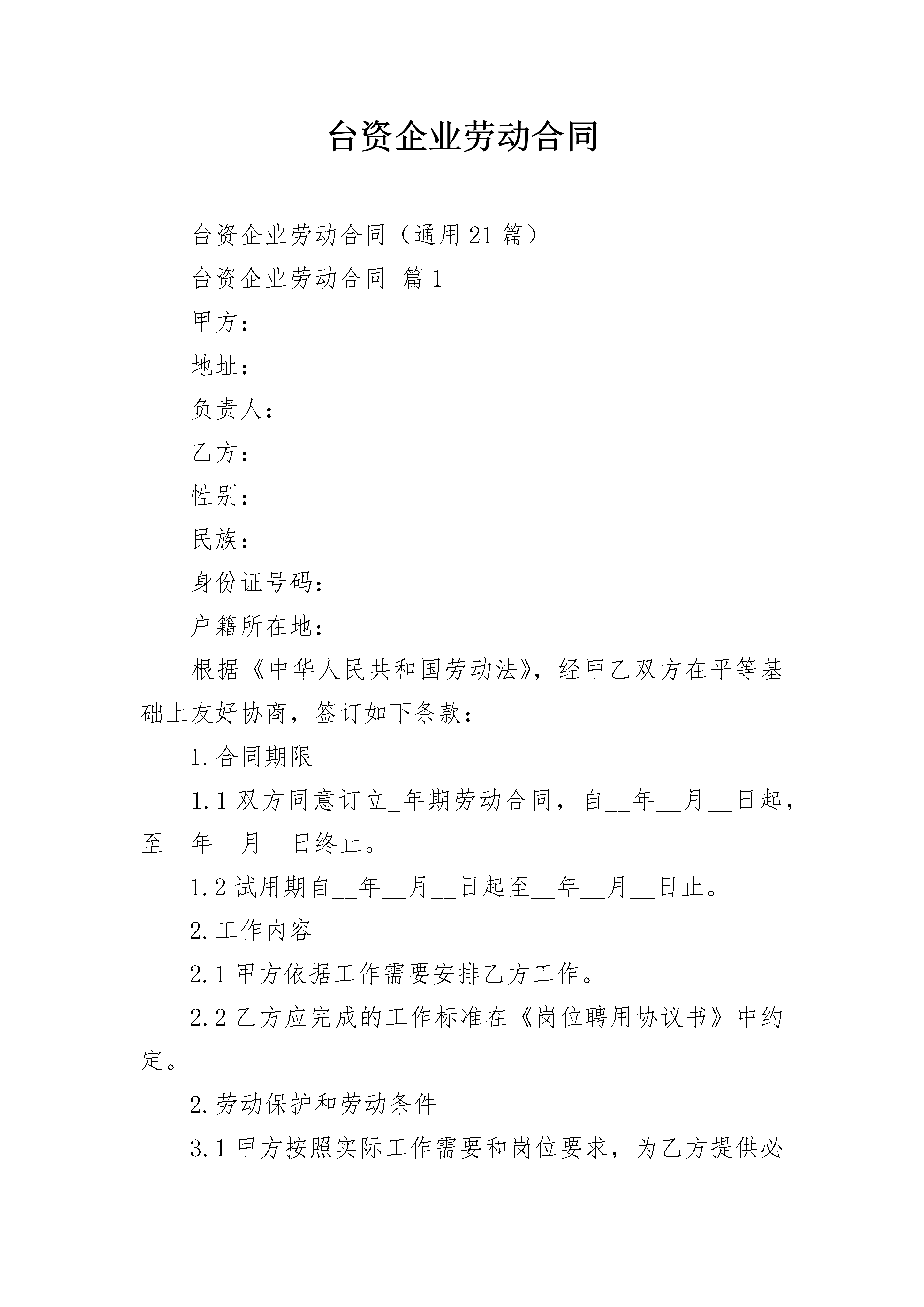 台资企业劳动合同

台资企业劳动合同（通用21篇）

台资企业劳动合同 篇1

甲方：

地址：

负责人：

乙方：

性别：

民族：

身份证号码：

户籍所在地：

根据《中华人民共和国劳动法》，经甲乙双方在平等基础上友好协商，签订如下条款：

1.合同期限

1.1双方同意订立_年期劳动合同，自__年__月__日起，至__年__月__日终止。

1.2试用期自__年__月__日起至__年__月__日止。

2.工作内容

2.1甲方依据工作需要安排乙方工作。

2.2乙方应完成的工作标准在《岗位聘用协议书》中约定。

2.劳动保护和劳动条件

3.1甲方按照实际工作需要和岗位要求，为乙方提供必